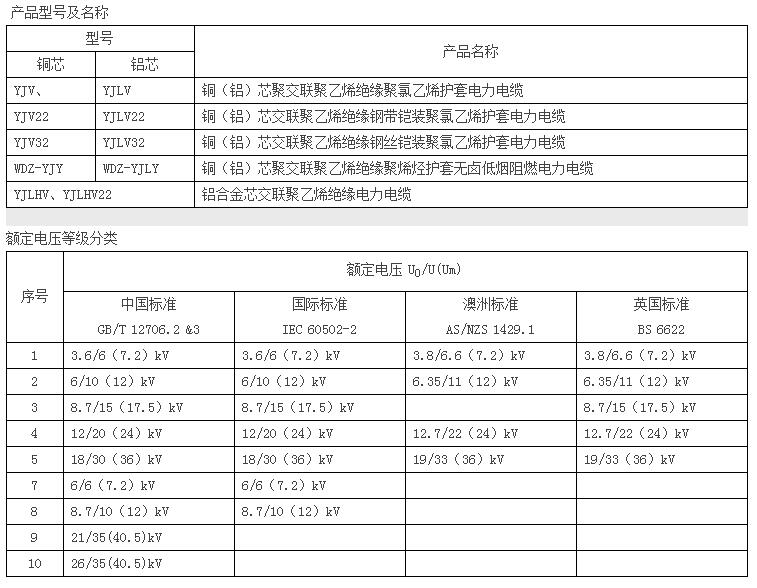 产品型号及名称

| 型号 | | 产品名称 |
|---|---|---|
| 铜芯 | 铝芯 | |
| YJV、 | YJLV | 铜（铝）芯聚交联聚乙烯绝缘聚氯乙烯护套电力电缆 |
| YJV22 | YJLV22 | 铜（铝）芯交联聚乙烯绝缘钢带铠装聚氯乙烯护套电力电缆 |
| YJV32 | YJLV32 | 铜（铝）芯交联聚乙烯绝缘钢丝铠装聚氯乙烯护套电力电缆 |
| WDZ-YJY | WDZ-YJLY | 铜（铝）芯聚交联聚乙烯绝缘聚烯烃护套无卤低烟阻燃电力电缆 |
| YJLHV、YJLHV22 | | 铝合金芯交联聚乙烯绝缘电力电缆 |

额定电压等级分类

| 序号 | 额定电压 $U_0$/U(Um) | | | |
|---|---|---|---|---|
| | 中国标准 GB/T 12706.2 &3 | 国际标准 IEC 60502-2 | 澳洲标准 AS/NZS 1429.1 | 英国标准 BS 6622 |
| 1 | 3.6/6（7.2）kV | 3.6/6（7.2）kV | 3.8/6.6（7.2）kV | 3.8/6.6（7.2）kV |
| 2 | 6/10（12）kV | 6/10（12）kV | 6.35/11（12）kV | 6.35/11（12）kV |
| 3 | 8.7/15（17.5）kV | 8.7/15（17.5）kV | | 8.7/15（17.5）kV |
| 4 | 12/20（24）kV | 12/20（24）kV | 12.7/22（24）kV | 12.7/22（24）kV |
| 5 | 18/30（36）kV | 18/30（36）kV | 19/33（36）kV | 19/33（36）kV |
| 7 | 6/6（7.2）kV | 6/6（7.2）kV | | |
| 8 | 8.7/10（12）kV | 8.7/10（12）kV | | |
| 9 | 21/35(40.5)kV | | | |
| 10 | 26/35(40.5)kV | | | |